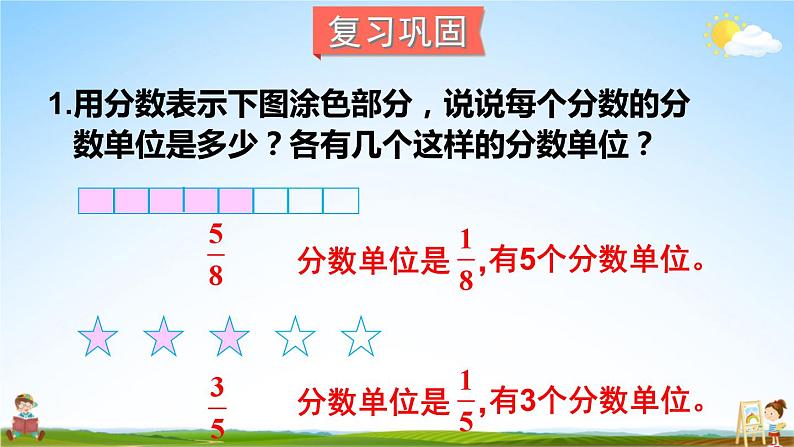 复习巩固

1.用分数表示下图涂色部分，说说每个分数的分数单位是多少？各有几个这样的分数单位？

$\frac{5}{8}$ 分数单位是$\frac{1}{8}$,有5个分数单位。

$\frac{3}{5}$ 分数单位是$\frac{1}{5}$,有3个分数单位。